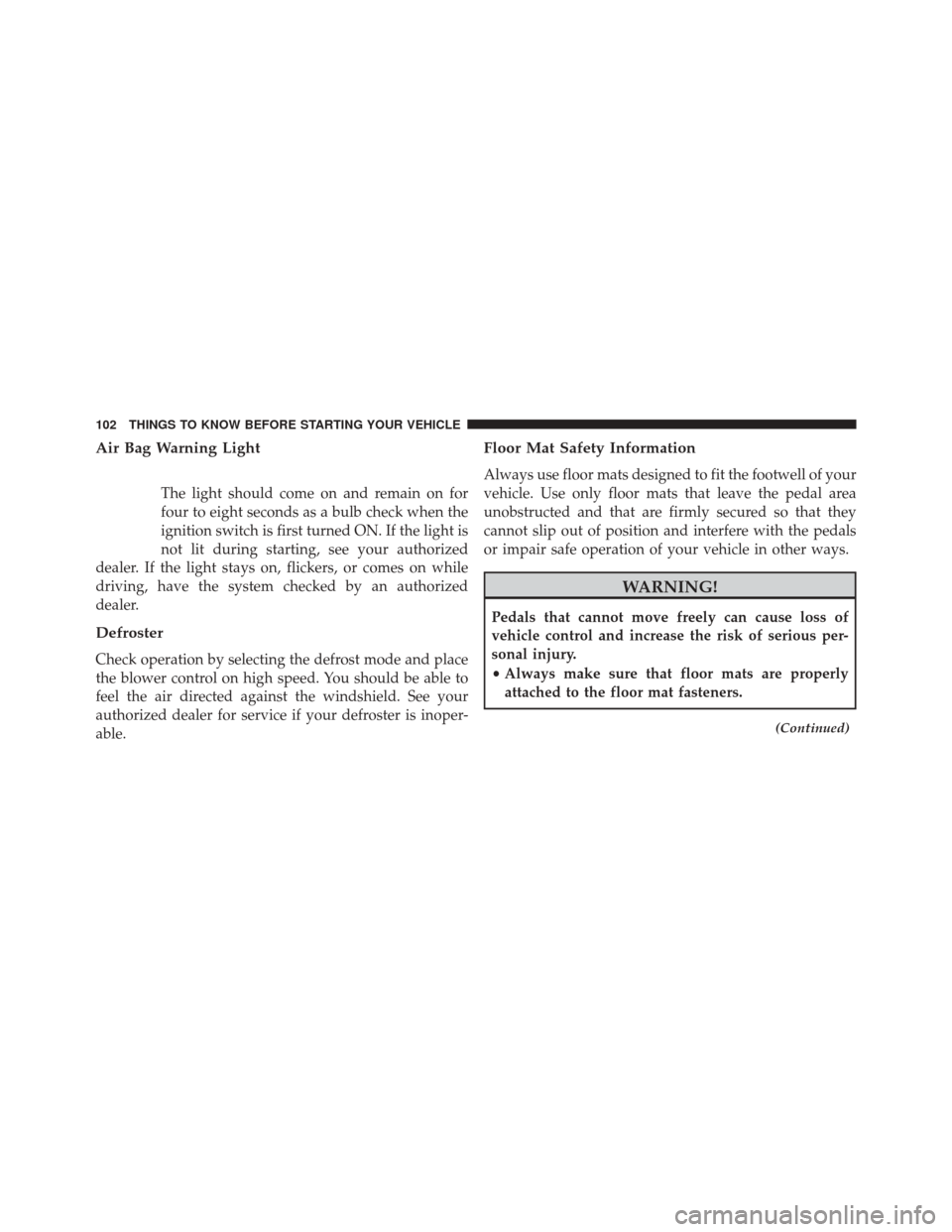 102 THINGS TO KNOW BEFORE STARTING YOUR VEHICLE

Air Bag Warning Light

The light should come on and remain on for four to eight seconds as a bulb check when the ignition switch is first turned ON. If the light is not lit during starting, see your authorized dealer. If the light stays on, flickers, or comes on while driving, have the system checked by an authorized dealer.

Defroster

Check operation by selecting the defrost mode and place the blower control on high speed. You should be able to feel the air directed against the windshield. See your authorized dealer for service if your defroster is inoperable.

Floor Mat Safety Information

Always use floor mats designed to fit the footwell of your vehicle. Use only floor mats that leave the pedal area unobstructed and that are firmly secured so that they cannot slip out of position and interfere with the pedals or impair safe operation of your vehicle in other ways.

WARNING!

Pedals that cannot move freely can cause loss of vehicle control and increase the risk of serious personal injury.

• Always make sure that floor mats are properly attached to the floor mat fasteners.

(Continued)

carmanualsonline.info